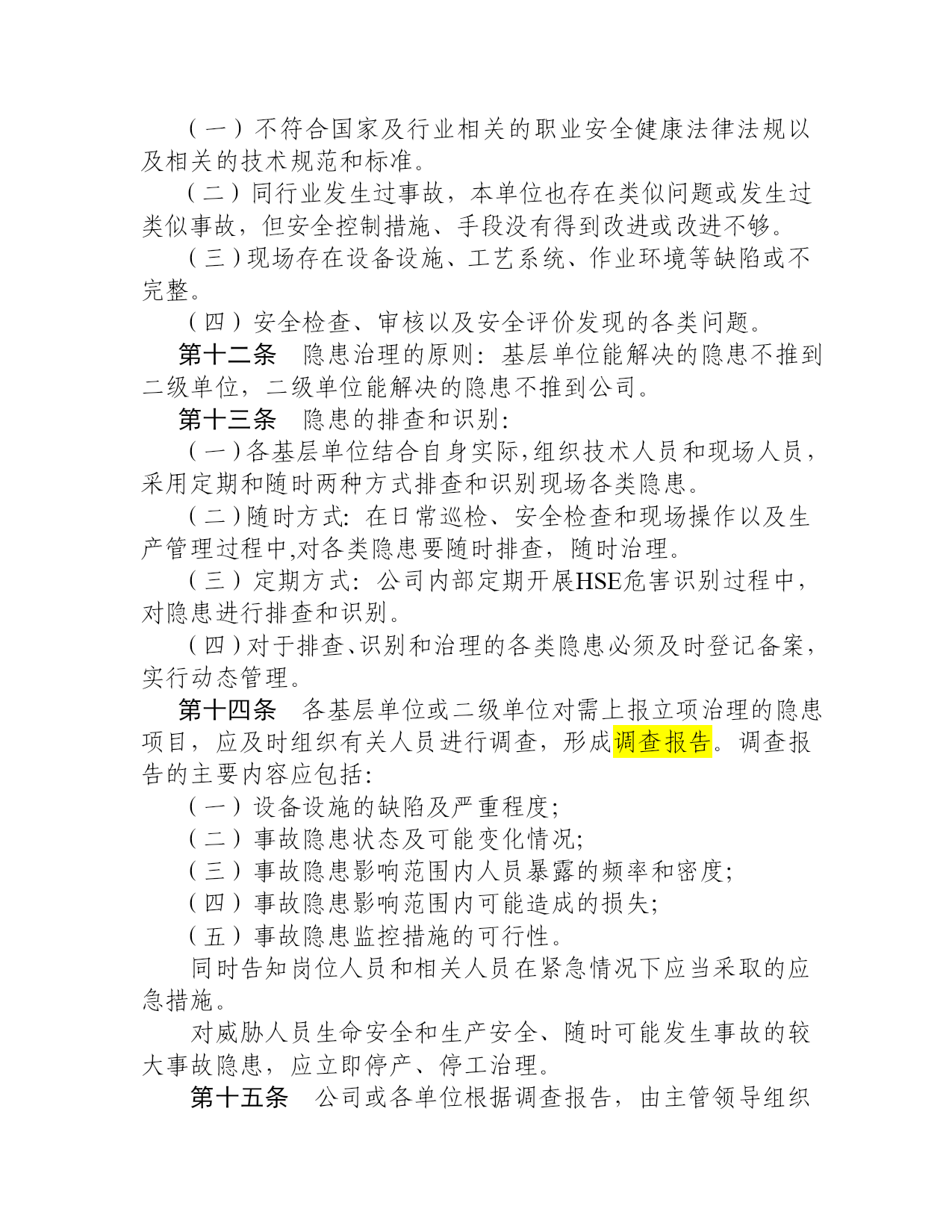 （一）不符合国家及行业相关的职业安全健康法律法规以及相关的技术规范和标准。

（二）同行业发生过事故，本单位也存在类似问题或发生过类似事故，但安全控制措施、手段没有得到改进或改进不够。

（三）现场存在设备设施、工艺系统、作业环境等缺陷或不完整。

（四）安全检查、审核以及安全评价发现的各类问题。

第十二条　隐患治理的原则：基层单位能解决的隐患不推到二级单位，二级单位能解决的隐患不推到公司。

第十三条　隐患的排查和识别：

（一）各基层单位结合自身实际，组织技术人员和现场人员，采用定期和随时两种方式排查和识别现场各类隐患。

（二）随时方式：在日常巡检、安全检查和现场操作以及生产管理过程中，对各类隐患要随时排查，随时治理。

（三）定期方式：公司内部定期开展HSE危害识别过程中，对隐患进行排查和识别。

（四）对于排查、识别和治理的各类隐患必须及时登记备案，实行动态管理。

第十四条　各基层单位或二级单位对需上报立项治理的隐患项目，应及时组织有关人员进行调查，形成调查报告。调查报告的主要内容应包括：

（一）设备设施的缺陷及严重程度；

（二）事故隐患状态及可能变化情况；

（三）事故隐患影响范围内人员暴露的频率和密度；

（四）事故隐患影响范围内可能造成的损失；

（五）事故隐患监控措施的可行性。

同时告知岗位人员和相关人员在紧急情况下应当采取的应急措施。

对威胁人员生命安全和生产安全、随时可能发生事故的较大事故隐患，应立即停产、停工治理。

第十五条　公司或各单位根据调查报告，由主管领导组织